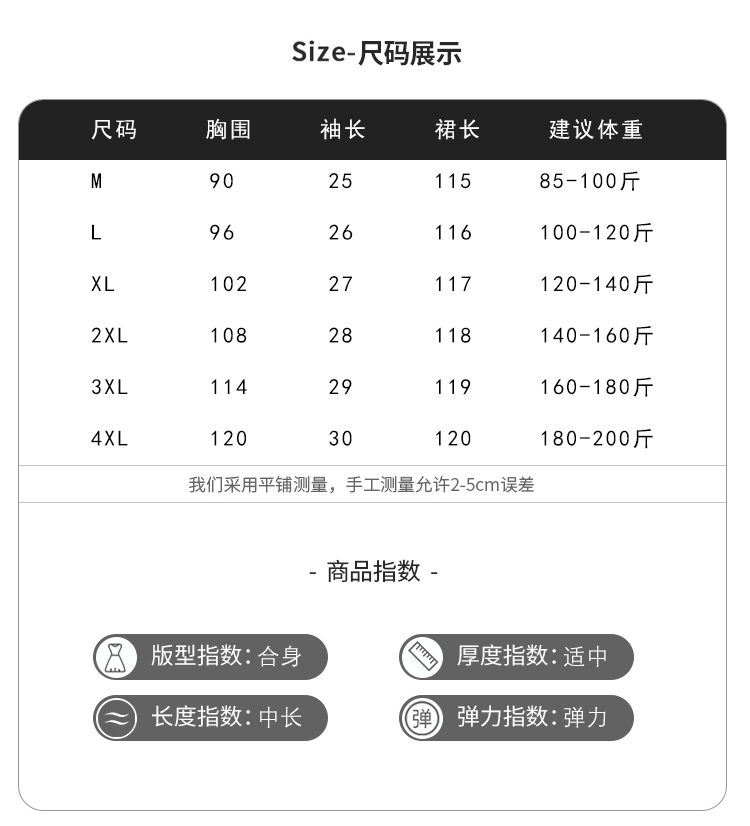 Size-尺码展示

| 尺码 | 胸围 | 袖长 | 裙长 | 建议体重 |
|---|---|---|---|---|
| M | 90 | 25 | 115 | 85-100斤 |
| L | 96 | 26 | 116 | 100-120斤 |
| XL | 102 | 27 | 117 | 120-140斤 |
| 2XL | 108 | 28 | 118 | 140-160斤 |
| 3XL | 114 | 29 | 119 | 160-180斤 |
| 4XL | 120 | 30 | 120 | 180-200斤 |

我们采用平铺测量，手工测量允许2-5cm误差

- 商品指数 -

版型指数:合身

厚度指数:适中

长度指数:中长

弹

弹力指数:弹力